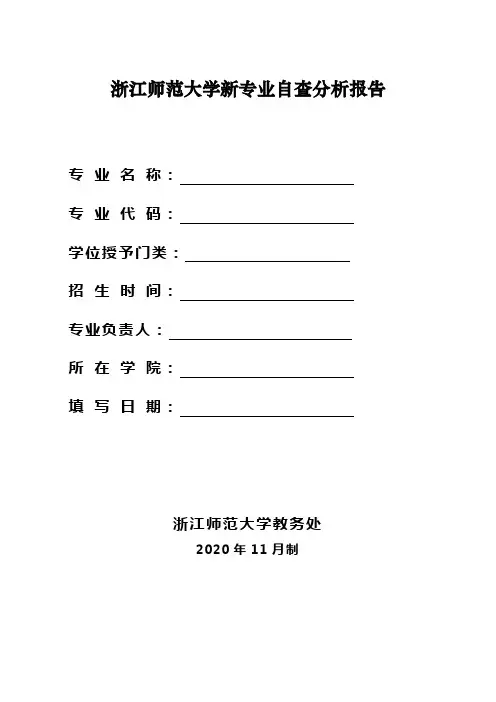 浙江师范大学新专业自查分析报告

专业名称：____

专业代码：____

学位授予门类：____

招生时间：____

专业负责人：____

所在学院：____

填写日期：____

浙江师范大学教务处

2020年11月制